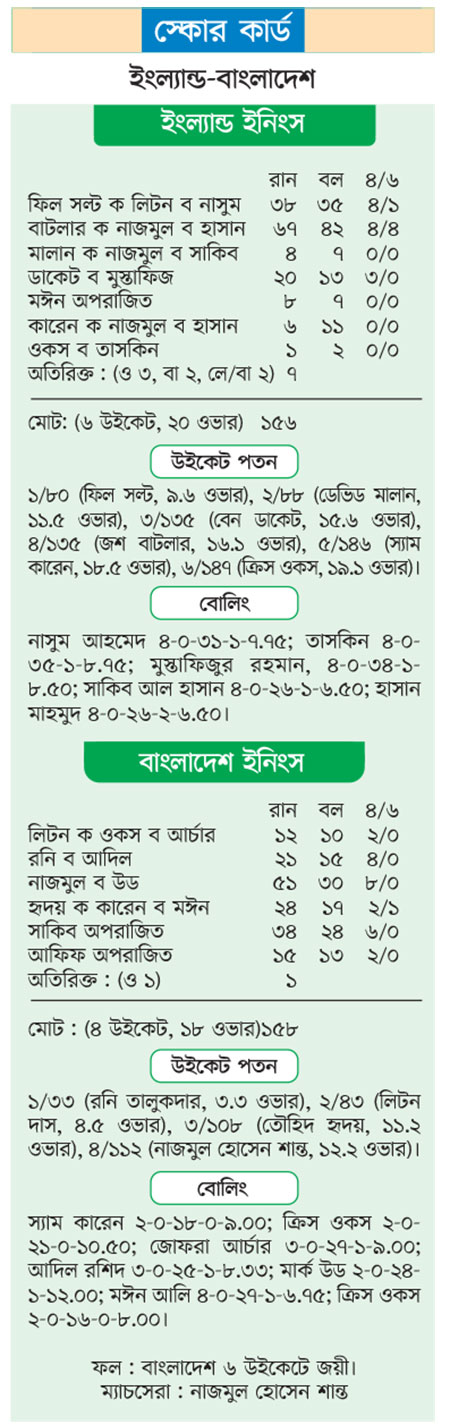 স্কোর কার্ড

ইংল্যান্ড-বাংলাদেশ

ইংল্যান্ড ইনিংস

| | রান | বল | ৪/৬ |
|---|---|---|---|
| ফিল সল্ট ক লিটন ব নাসুম | ৩৮ | ৩৫ | ৪/১ |
| বাটলার ক নাজমুল ব হাসান | ৬৭ | ৪২ | ৪/৪ |
| মালান ক নাজমুল ব সাকিব | ৪ | ৭ | ০/০ |
| ডাকেট ব মুস্তাফিজ | ২০ | ১৩ | ৩/০ |
| মঈন অপরাজিত | ৮ | ৭ | ০/০ |
| কারেন ক নাজমুল ব হাসান | ৬ | ১১ | ০/০ |
| ওকস ব তাসকিন | ১ | ২ | ০/০ |
| অতিরিক্ত : (ও ৩, বা ২, লে/বা ২) | ৭ | | |

মোট: (৬ উইকেট, ২০ ওভার) ১৫৬

উইকেট পতন

১/৮০ (ফিল সল্ট, ৯.৬ ওভার), ২/৮৮ (ডেভিড মালান, ১১.৫ ওভার), ৩/১৩৫ (বেন ডাকেট, ১৫.৬ ওভার), ৪/১৩৫ (জশ বাটলার, ১৬.১ ওভার), ৫/১৪৬ (স্যাম কারেন, ১৮.৫ ওভার), ৬/১৪৭ (ক্রিস ওকস, ১৯.১ ওভার)।

বোলিং

নাসুম আহমেদ ৪-০-৩১-১-৭.৭৫; তাসকিন ৪-০-৩৫-১-৮.৭৫; মুস্তাফিজুর রহমান, ৪-০-৩৪-১-৮.৫০; সাকিব আল হাসান ৪-০-২৬-১-৬.৫০; হাসান মাহমুদ ৪-০-২৬-২-৬.৫০।

বাংলাদেশ ইনিংস

| | রান | বল | ৪/৬ |
|---|---|---|---|
| লিটন ক ওকস ব আর্চার | ১২ | ১০ | ২/০ |
| রনি ব আদিল | ২১ | ১৫ | ৪/০ |
| নাজমুল ব উড | ৫১ | ৩০ | ৮/০ |
| হৃদয় ক কারেন ব মঈন | ২৪ | ১৭ | ২/১ |
| সাকিব অপরাজিত | ৩৪ | ২৪ | ৬/০ |
| আফিফ অপরাজিত | ১৫ | ১৩ | ২/০ |
| অতিরিক্ত : (ও ১) | ১ | | |

মোট : (৪ উইকেট, ১৮ ওভার)১৫৮

উইকেট পতন

১/৩৩ (রনি তালুকদার, ৩.৩ ওভার), ২/৪৩ (লিটন দাস, ৪.৫ ওভার), ৩/১০৮ (তৌহিদ হৃদয়, ১১.২ ওভার), ৪/১১২ (নাজমুল হোসেন শান্ত, ১২.২ ওভার)।

বোলিং

স্যাম কারেন ২-০-১৮-০-৯.০০; ক্রিস ওকস ২-০-২১-০-১০.৫০; জোফরা আর্চার ৩-০-২৭-১-৯.০০; আদিল রশিদ ৩-০-২৫-১-৮.৩৩; মার্ক উড ২-০-২৪-১-১২.০০; মঈন আলি ৪-০-২৭-১-৬.৭৫; ক্রিস ওকস ২-০-১৬-০-৮.০০।

ফল : বাংলাদেশ ৬ উইকেটে জয়ী।
ম্যাচসেরা : নাজমুল হোসেন শান্ত